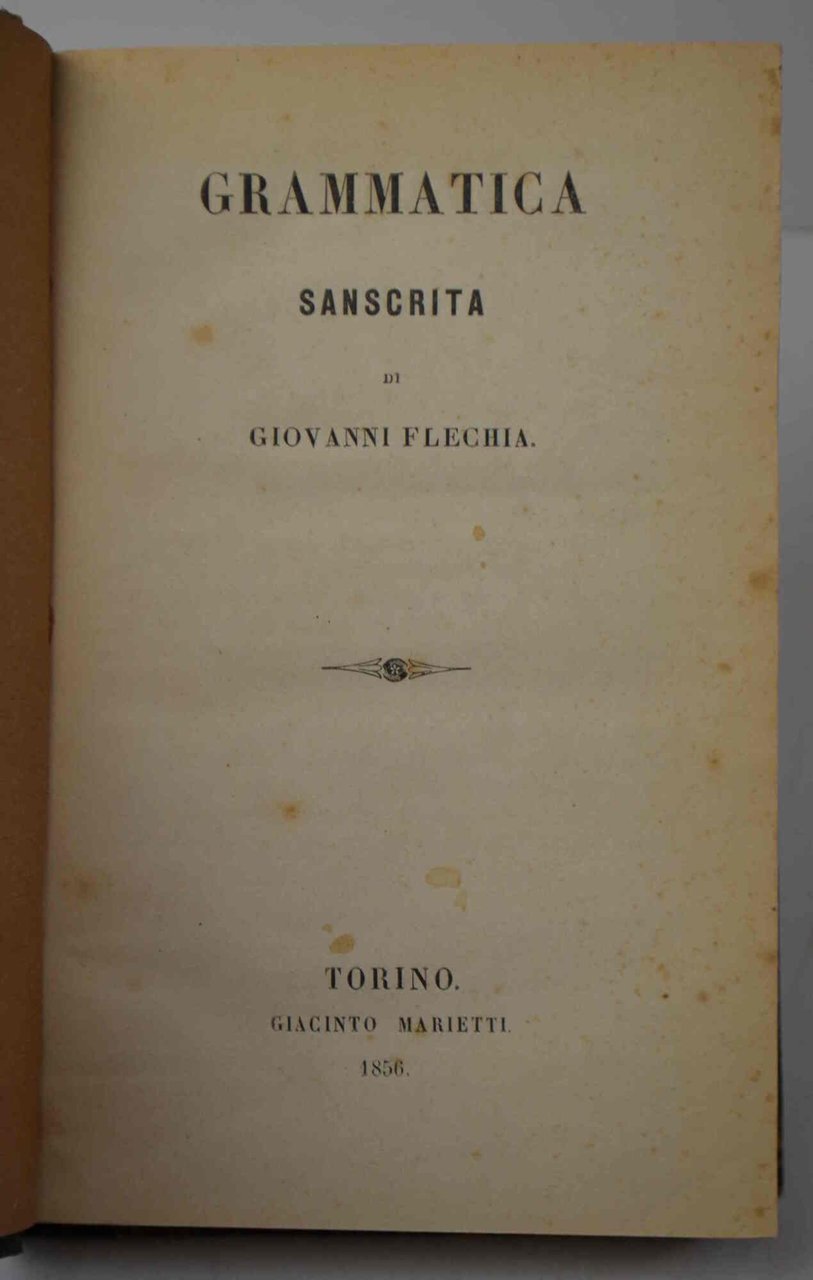 GRAMMATICA

SANSCRITA

DI

GIOVANNI FLECHIA.

TORINO.

GIACINTO MARIETTI.

1856.